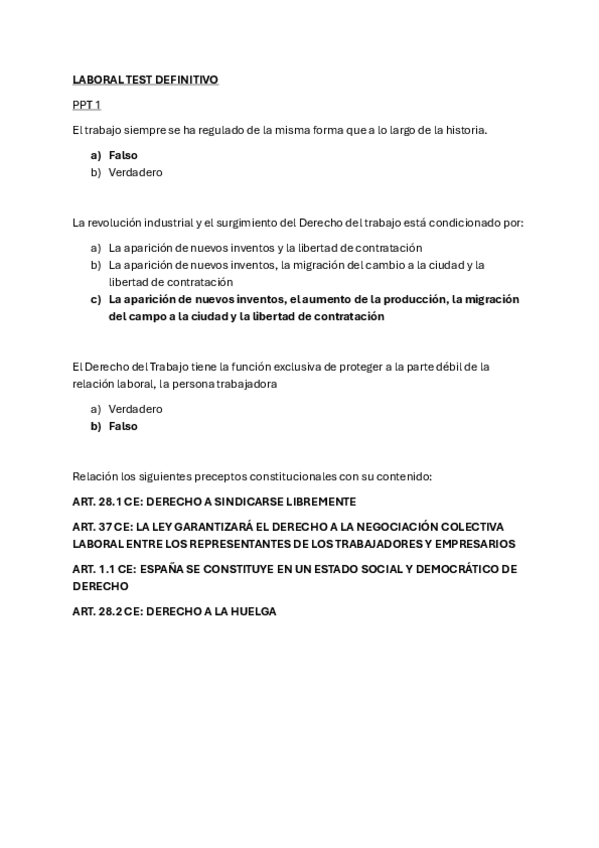 LABORAL TEST DEFINITIVO

PPT 1

El trabajo siempre se ha regulado de la misma forma que a lo largo de la historia.

a) Falso
b) Verdadero

La revolución industrial y el surgimiento del Derecho del trabajo está condicionado por:

a) La aparición de nuevos inventos y la libertad de contratación
b) La aparición de nuevos inventos, la migración del cambio a la ciudad y la libertad de contratación
c) La aparición de nuevos inventos, el aumento de la producción, la migración del campo a la ciudad y la libertad de contratación

El Derecho del Trabajo tiene la función exclusiva de proteger a la parte débil de la relación laboral, la persona trabajadora

a) Verdadero
b) Falso

Relación los siguientes preceptos constitucionales con su contenido:

ART. 28.1 CE: DERECHO A SINDICARSE LIBREMENTE

ART. 37 CE: LA LEY GARANTIZARÁ EL DERECHO A LA NEGOCIACIÓN COLECTIVA LABORAL ENTRE LOS REPRESENTANTES DE LOS TRABAJADORES Y EMPRESARIOS

ART. 1.1 CE: ESPAÑA SE CONSTITUYE EN UN ESTADO SOCIAL Y DEMOCRÁTICO DE DERECHO

ART. 28.2 CE: DERECHO A LA HUELGA